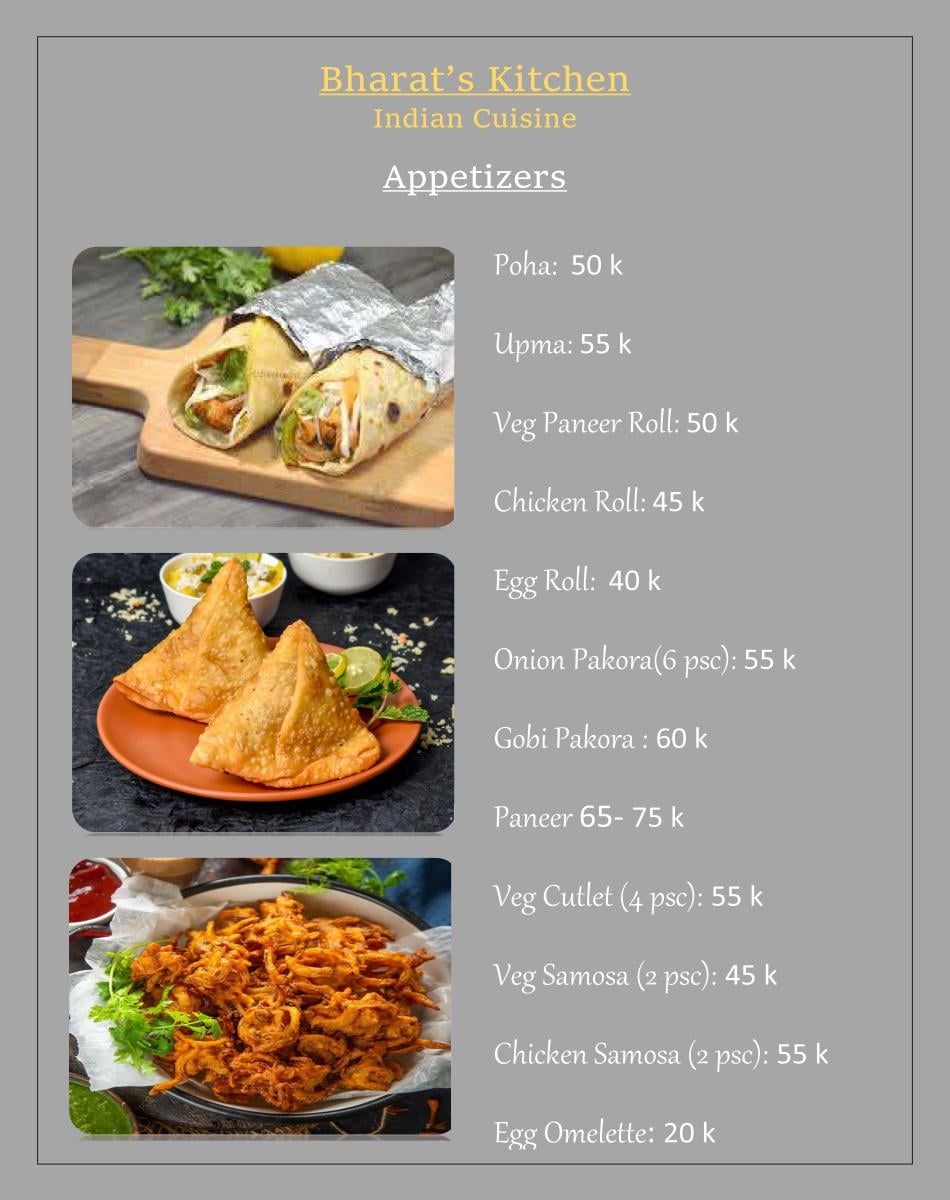 Bharat's Kitchen
Indian Cuisine

Appetizers

Poha: 50 k

Upma: 55 k

Veg Paneer Roll: 50 k

Chicken Roll: 45 k

Egg Roll: 40 k

Onion Pakora(6 psc): 55 k

Gobi Pakora : 60 k

Paneer 65- 75 k

Veg Cutlet (4 psc): 55 k

Veg Samosa (2 psc): 45 k

Chicken Samosa (2 psc): 55 k

Egg Omelette: 20 k